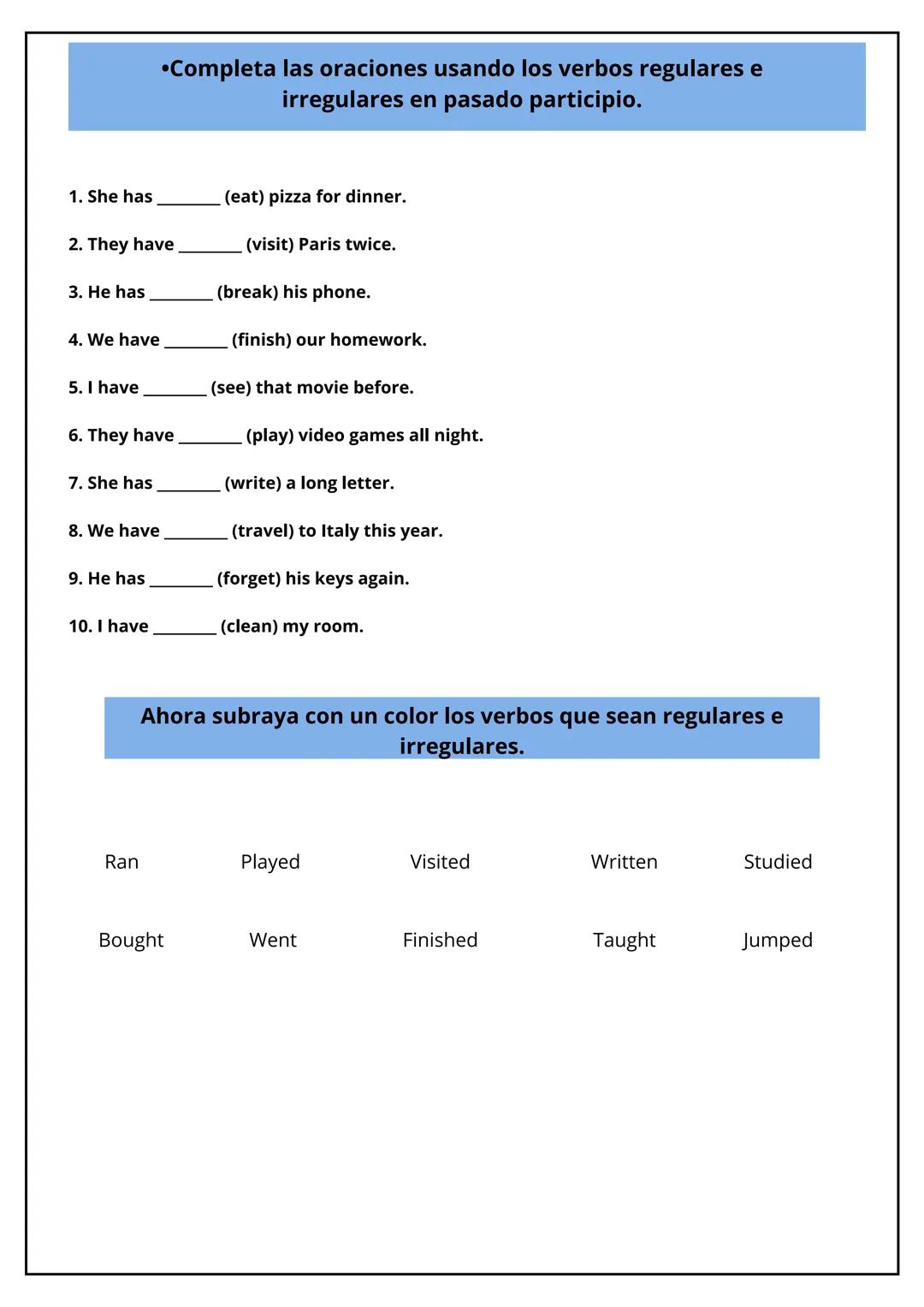 •Completa las oraciones usando los verbos regulares e irregulares en pasado participio.

1. She has ________ (eat) pizza for dinner.

2. They have ________ (visit) Paris twice.

3. He has ________ (break) his phone.

4. We have ________ (finish) our homework.

5. I have ________ (see) that movie before.

6. They have ________ (play) video games all night.

7. She has ________ (write) a long letter.

8. We have ________ (travel) to Italy this year.

9. He has ________ (forget) his keys again.

10. I have ________ (clean) my room.

Ahora subraya con un color los verbos que sean regulares e irregulares.

Ran Played Visited Written Studied

Bought Went Finished Taught Jumped